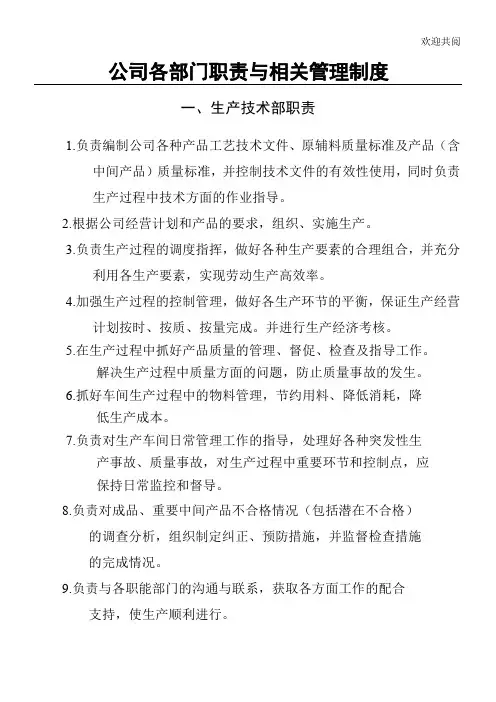 欢迎共阅

公司各部门职责与相关管理制度

一、生产技术部职责

1.负责编制公司各种产品工艺技术文件、原辅料质量标准及产品（含中间产品）质量标准，并控制技术文件的有效性使用，同时负责生产过程中技术方面的作业指导。

2.根据公司经营计划和产品的要求，组织、实施生产。

3.负责生产过程的调度指挥，做好各种生产要素的合理组合，并充分利用各生产要素，实现劳动生产高效率。

4.加强生产过程的控制管理，做好各生产环节的平衡，保证生产经营计划按时、按质、按量完成。并进行生产经济考核。

5.在生产过程中抓好产品质量的管理、督促、检查及指导工作。解决生产过程中质量方面的问题，防止质量事故的发生。

6.抓好车间生产过程中的物料管理，节约用料、降低消耗，降低生产成本。

7.负责对生产车间日常管理工作的指导，处理好各种突发性生产事故、质量事故，对生产过程中重要环节和控制点，应保持日常监控和督导。

8.负责对成品、重要中间产品不合格情况（包括潜在不合格）的调查分析，组织制定纠正、预防措施，并监督检查措施的完成情况。

9.负责与各职能部门的沟通与联系，获取各方面工作的配合支持，使生产顺利进行。